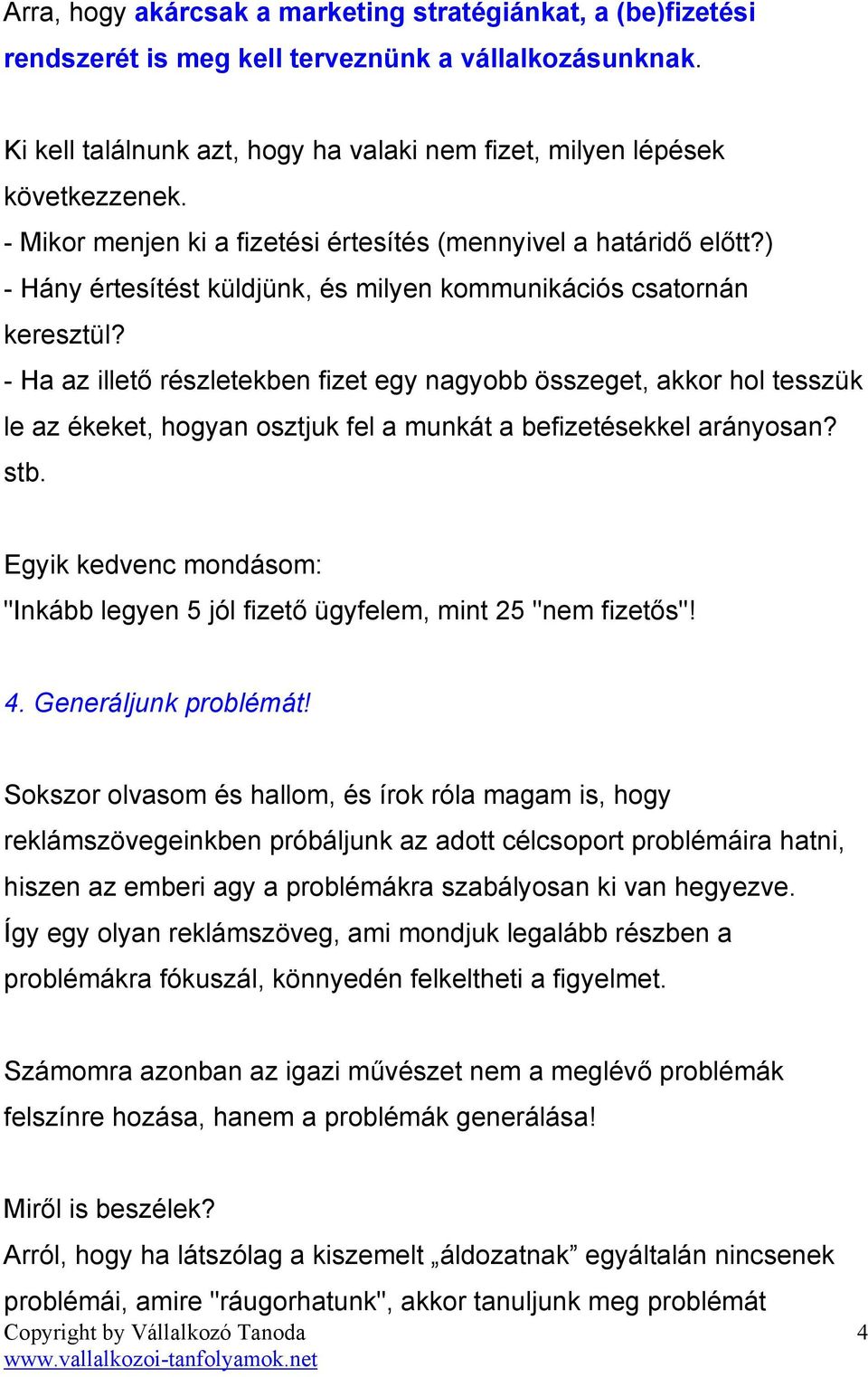 Arra, hogy akárcsak a marketing stratégiánkat, a (be)fizetési rendszerét is meg kell terveznünk a vállalkozásunknak.

Ki kell találnunk azt, hogy ha valaki nem fizet, milyen lépések következzenek.
- Mikor menjen ki a fizetési értesítés (mennyivel a határidő előtt?)
- Hány értesítést küldjünk, és milyen kommunikációs csatornán keresztül?
- Ha az illető részletekben fizet egy nagyobb összeget, akkor hol tesszük le az ékeket, hogyan osztjuk fel a munkát a befizetésekkel arányosan?
stb.

Egyik kedvenc mondásom:
"Inkább legyen 5 jól fizető ügyfelem, mint 25 "nem fizetős"!

4. Generáljunk problémát!

Sokszor olvasom és hallom, és írok róla magam is, hogy reklámszövegeinkben próbáljunk az adott célcsoport problémáira hatni, hiszen az emberi agy a problémákra szabályosan ki van hegyezve.
Így egy olyan reklámszöveg, ami mondjuk legalább részben a problémákra fókuszál, könnyedén felkeltheti a figyelmet.

Számomra azonban az igazi művészet nem a meglévő problémák felszínre hozása, hanem a problémák generálása!

Miről is beszélek?
Arról, hogy ha látszólag a kiszemelt „áldozatnak” egyáltalán nincsenek problémái, amire "ráugorhatunk", akkor tanuljunk meg problémát

Copyright by Vállalkozó Tanoda
www.vallalkozoi-tanfolyamok.net
4